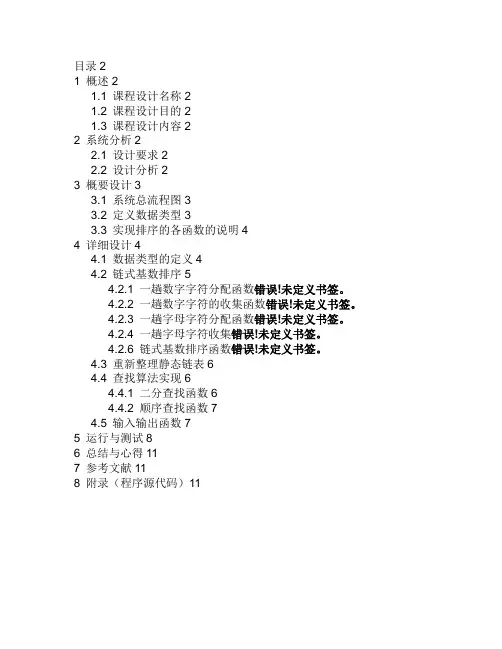 目录 2
1 概述 2
1.1 课程设计名称 2
1.2 课程设计目的 2
1.3 课程设计内容 2
2 系统分析 2
2.1 设计要求 2
2.2 设计分析 2
3 概要设计 3
3.1 系统总流程图 3
3.2 定义数据类型 3
3.3 实现排序的各函数的说明 4
4 详细设计 4
4.1 数据类型的定义 4
4.2 链式基数排序 5
4.2.1 一趟数字字符分配函数错误!未定义书签。
4.2.2 一趟数字字符的收集函数错误!未定义书签。
4.2.3 一趟字母字符分配函数错误!未定义书签。
4.2.4 一趟字母字符收集错误!未定义书签。
4.2.6 链式基数排序函数错误!未定义书签。
4.3 重新整理静态链表 6
4.4 查找算法实现 6
4.4.1 二分查找函数 6
4.4.2 顺序查找函数 7
4.5 输入输出函数 7
5 运行与测试 8
6 总结与心得 11
7 参考文献 11
8 附录（程序源代码）11